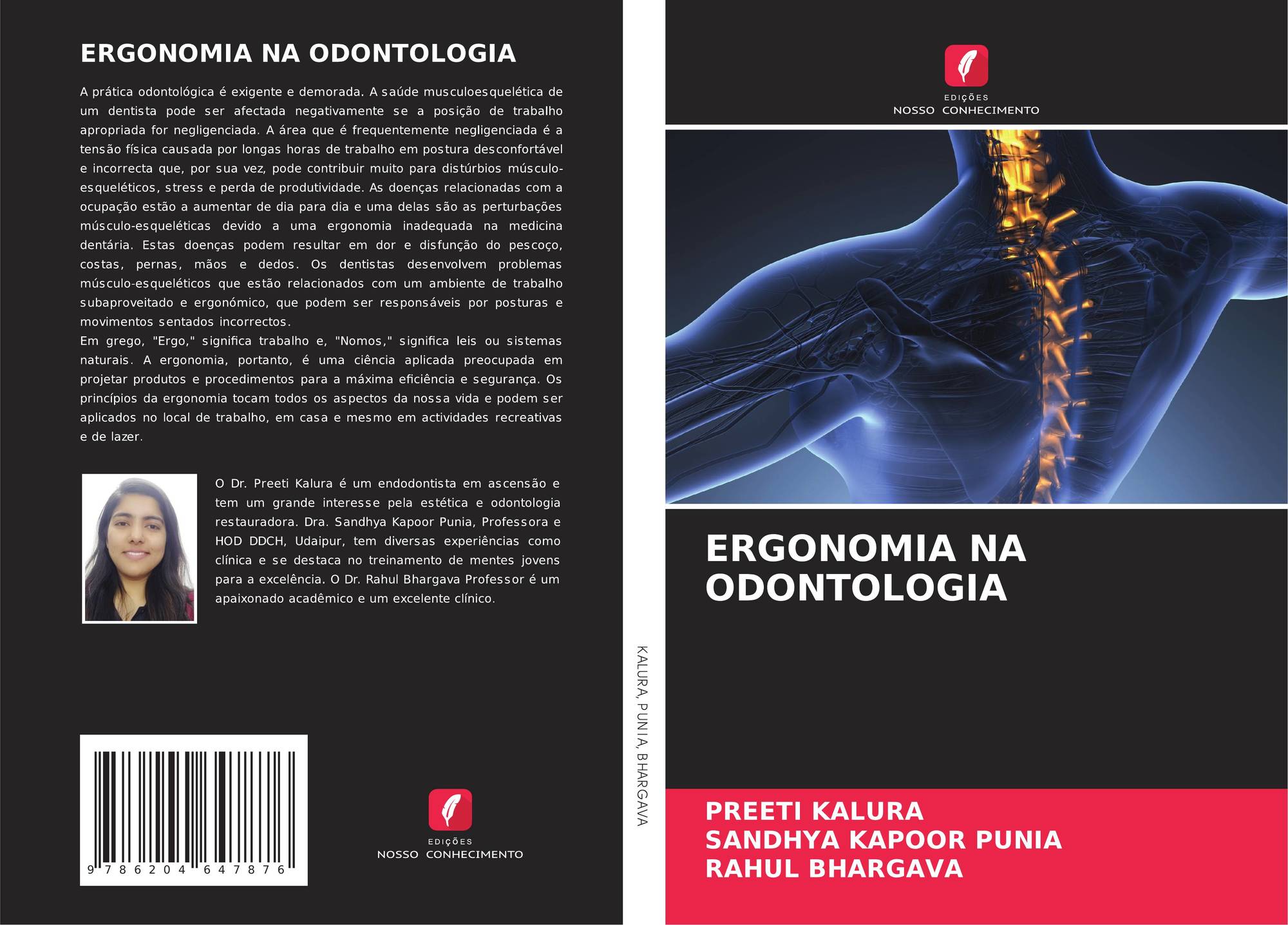 ERGONOMIA NA ODONTOLOGIA

A prática odontológica é exigente e demorada. A saúde musculoesquelética de um dentista pode ser afectada negativamente se a posição de trabalho apropriada for negligenciada. A área que é frequentemente negligenciada é a tensão física causada por longas horas de trabalho em postura desconfortável e incorrecta que, por sua vez, pode contribuir muito para distúrbios músculo-esqueléticos, stress e perda de produtividade. As doenças relacionadas com a ocupação estão a aumentar de dia para dia e uma delas são as perturbações músculo-esqueléticas devido a uma ergonomia inadequada na medicina dentária. Estas doenças podem resultar em dor e disfunção do pescoço, costas, pernas, mãos e dedos. Os dentistas desenvolvem problemas músculo-esqueléticos que estão relacionados com um ambiente de trabalho subaproveitado e ergonómico, que podem ser responsáveis por posturas e movimentos sentados incorrectos.
Em grego, "Ergo," significa trabalho e, "Nomos," significa leis ou sistemas naturais. A ergonomia, portanto, é uma ciência aplicada preocupada em projetar produtos e procedimentos para a máxima eficiência e segurança. Os princípios da ergonomia tocam todos os aspectos da nossa vida e podem ser aplicados no local de trabalho, em casa e mesmo em actividades recreativas e de lazer.

O Dr. Preeti Kalura é um endodontista em ascensão e tem um grande interesse pela estética e odontologia restauradora. Dra. Sandhya Kapoor Punia, Professora e HOD DDCH, Udaipur, tem diversas experiências como clínica e se destaca no treinamento de mentes jovens para a excelência. O Dr. Rahul Bhargava Professor é um apaixonado acadêmico e um excelente clínico.

9 786204 647876

EDIÇÕES
NOSSO CONHECIMENTO

KALURA, PUNIA, BHARGAVA

EDIÇÕES
NOSSO CONHECIMENTO

ERGONOMIA NA ODONTOLOGIA

PREETI KALURA
SANDHYA KAPOOR PUNIA
RAHUL BHARGAVA